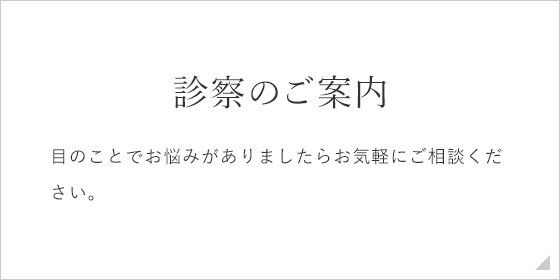 診察のご案内

目のことでお悩みがありましたらお気軽にご相談ください。